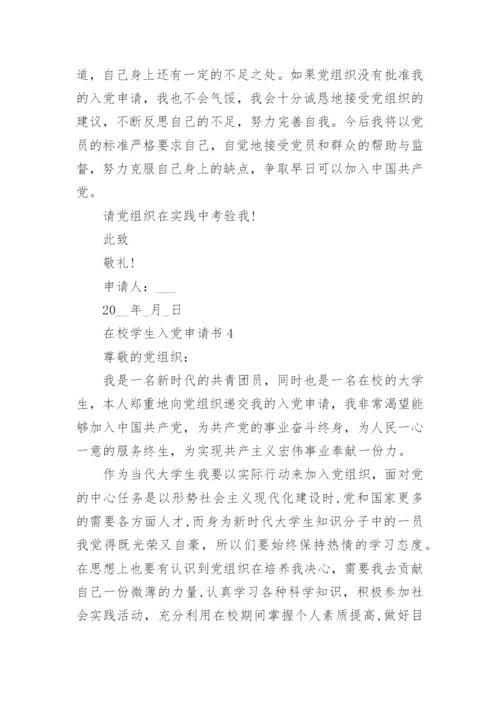 道，自己身上还有一定的不足之处。如果党组织没有批准我的入党申请，我也不会气馁，我会十分诚恳地接受党组织的建议，不断反思自己的不足，努力完善自我。今后我将以党员的标准严格要求自己，自觉地接受党员和群众的帮助与监督，努力克服自己身上的缺点，争取早日可以加入中国共产党。

请党组织在实践中考验我!

此致

敬礼!

申请人：___

20__年_月_日

在校学生入党申请书 4

尊敬的党组织：

我是一名新时代的共青团员，同时也是一名在校的大学生，本人郑重地向党组织递交我的入党申请，我非常渴望能够加入中国共产党，为共产党的事业奋斗终身，为人民一心一意的服务终生，为实现共产主义宏伟事业奉献一份力。

作为当代大学生我要以实际行动来加入党组织，面对党的中心任务是以形势社会主义现代化建设时，党和国家更多的需要各方面人才，而身为新时代大学生知识分子中的一员我觉得既光荣又自豪，所以们要始终保持热情的学习态度。在思想上也要有认识到党组织在培养我决心，需要我去贡献自己一份微薄的力量，认真学习各种科学知识，积极参加社会实践活动，充分利用在校期间掌握个人素质提高，做好目